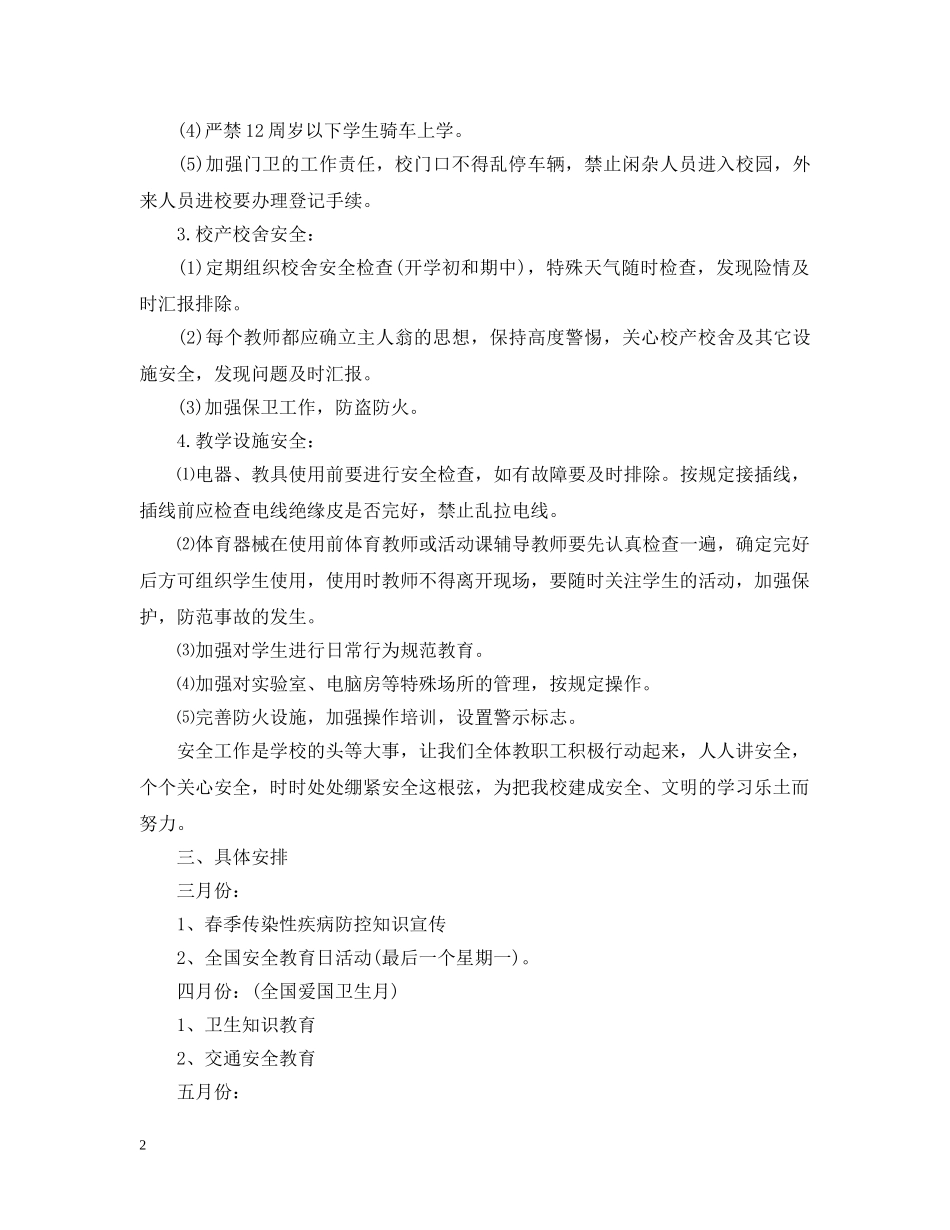 (4)严禁12周岁以下学生骑车上学。

(5)加强门卫的工作责任，校门口不得乱停车辆，禁止闲杂人员进入校园，外来人员进校要办理登记手续。

3.校产校舍安全：

(1)定期组织校舍安全检查(开学初和期中)，特殊天气随时检查，发现险情及时汇报排除。

(2)每个教师都应确立主人翁的思想，保持高度警惕，关心校产校舍及其它设施安全，发现问题及时汇报。

(3)加强保卫工作，防盗防火。

4.教学设施安全：

⑴电器、教具使用前要进行安全检查，如有故障要及时排除。按规定接插线，插线前应检查电线绝缘皮是否完好，禁止乱拉电线。

⑵体育器械在使用前体育教师或活动课辅导教师要先认真检查一遍，确定完好后方可组织学生使用，使用时教师不得离开现场，要随时关注学生的活动，加强保护，防范事故的发生。

⑶加强对学生进行日常行为规范教育。

⑷加强对实验室、电脑房等特殊场所的管理，按规定操作。

⑸完善防火设施，加强操作培训，设置警示标志。

安全工作是学校的头等大事，让我们全体教职工积极行动起来，人人讲安全，个个关心安全，时时处处绷紧安全这根弦，为把我校建成安全、文明的学习乐土而努力。

三、具体安排

三月份：

1、春季传染性疾病防控知识宣传

2、全国安全教育日活动(最后一个星期一)。

四月份：(全国爱国卫生月)

1、卫生知识教育

2、交通安全教育

五月份：

2